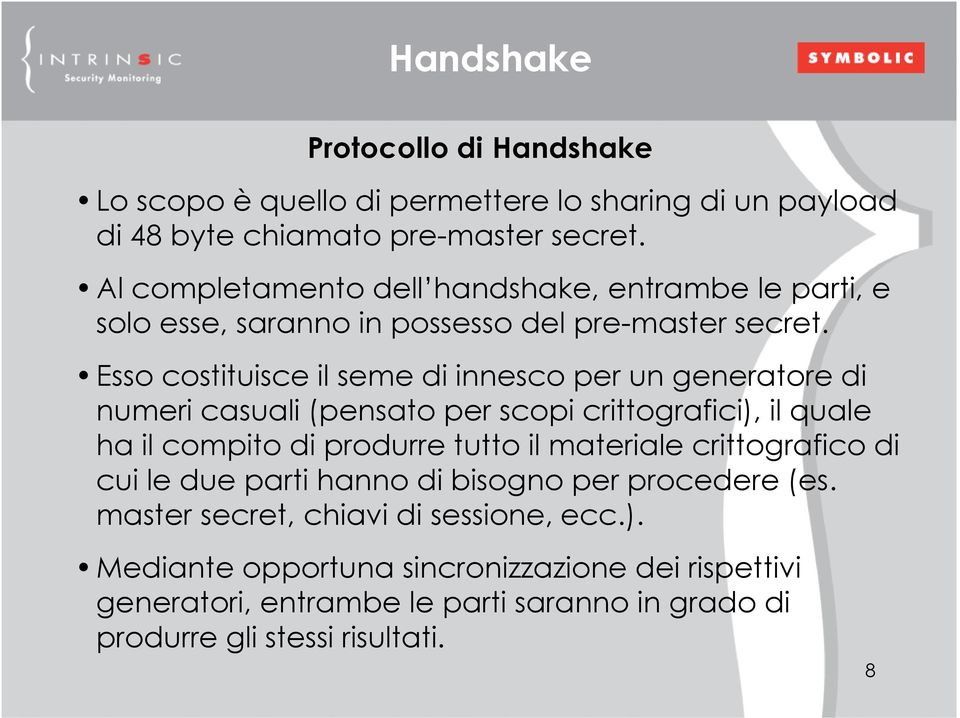 INTRINSIC
Security Monitoring

Handshake

SYMBOLIC

Protocollo di Handshake

• Lo scopo è quello di permettere lo sharing di un payload di 48 byte chiamato pre-master secret.

• Al completamento dell'handshake, entrambe le parti, e solo esse, saranno in possesso del pre-master secret.

• Esso costituisce il seme di innesco per un generatore di numeri casuali (pensato per scopi crittografici), il quale ha il compito di produrre tutto il materiale crittografico di cui le due parti hanno di bisogno per procedere (es. master secret, chiavi di sessione, ecc.).

• Mediante opportuna sincronizzazione dei rispettivi generatori, entrambe le parti saranno in grado di produrre gli stessi risultati.

8